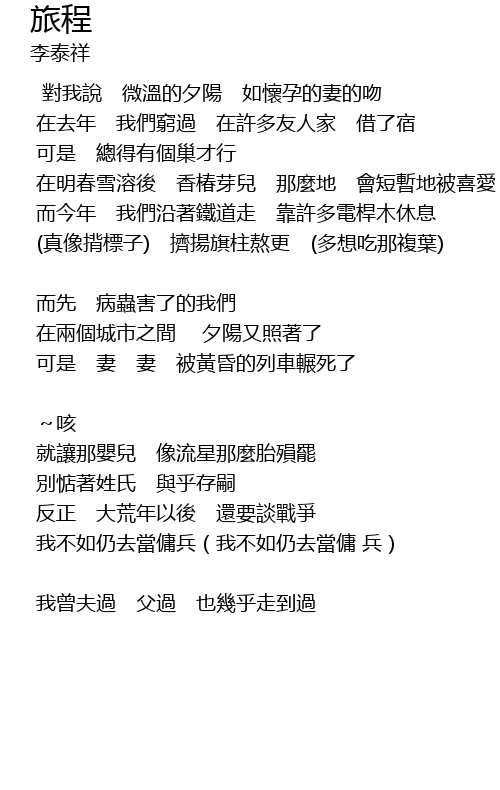 旅程
李泰祥

對我說　微溫的夕陽　如懷孕的妻的吻
在去年　我們窮過　在許多友人家　借了宿
可是　總得有個巢才行
在明春雪溶後　香椿芽兒　那麼地　會短暫地被喜愛
而今年　我們沿著鐵道走　靠許多電桿木休息
(真像揹標子)　擠揚旗柱熬更　(多想吃那複葉)

而先　病蟲害了的我們
在兩個城市之間　夕陽又照著了
可是　妻　妻　被黃昏的列車輾死了

~咳
就讓那嬰兒　像流星那麼胎殞罷
別惦著姓氏　與乎存嗣
反正　大荒年以後　還要談戰爭
我不如仍去當傭兵 ( 我不如仍去當傭 兵 )

我曾夫過　父過　也幾乎走到過